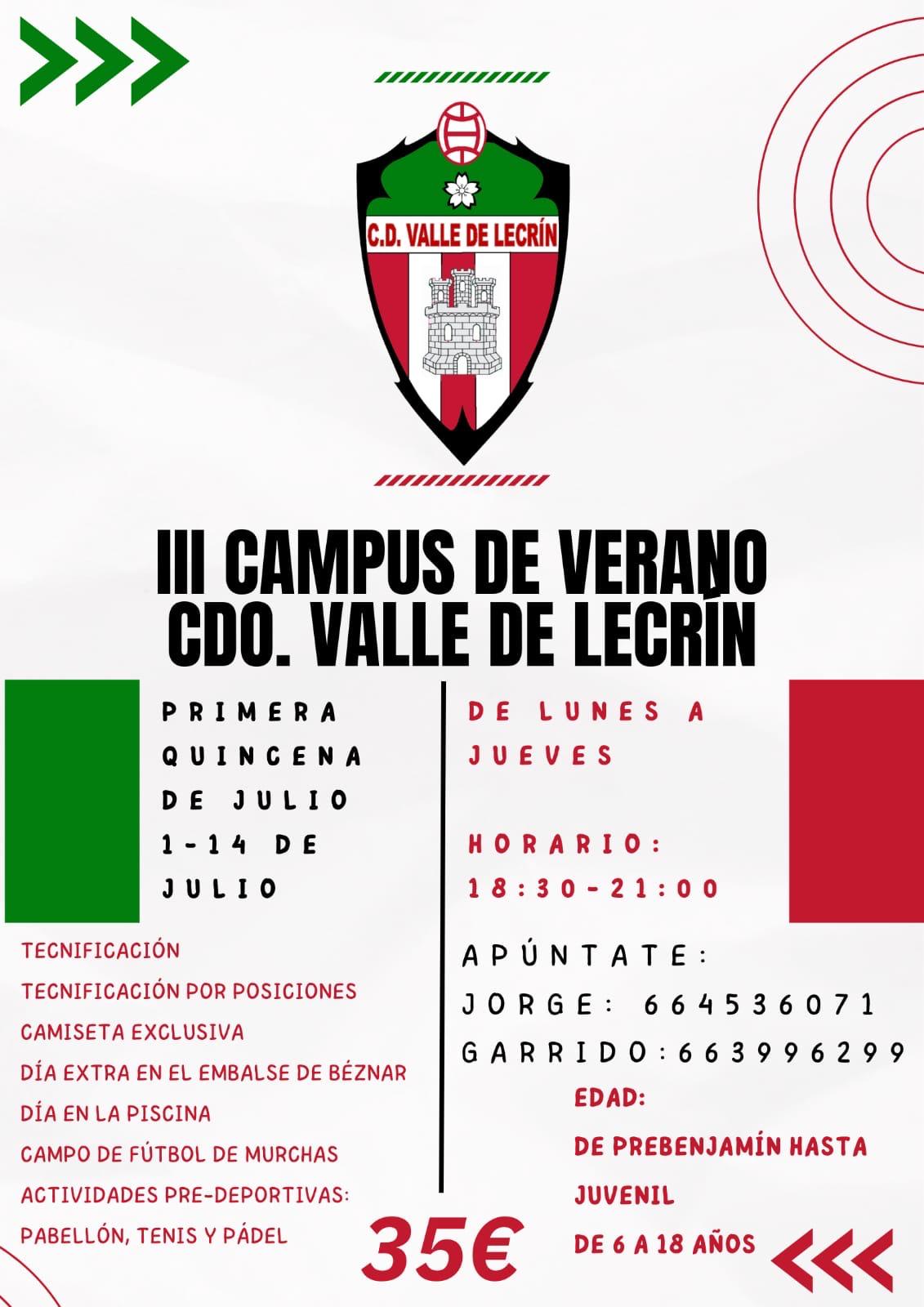 C.D. VALLE DE LECRÍN

III CAMPUS DE VERANO
CDO. VALLE DE LECRÍN

PRIMERA QUINCENA DE JULIO
1-14 DE JULIO

TECNIFICACIÓN
TECNIFICACIÓN POR POSICIONES
CAMISETA EXCLUSIVA
DÍA EXTRA EN EL EMBALSE DE BÉZNAR
DÍA EN LA PISCINA
CAMPO DE FÚTBOL DE MURCHAS
ACTIVIDADES PRE-DEPORTIVAS:
PABELLÓN, TENIS Y PÁDEL

DE LUNES A JUEVES

HORARIO:
18:30-21:00

APÚNTATE:
JORGE: 664536071
GARRIDO:663996299

EDAD:
DE PREBENJAMÍN HASTA JUVENIL
DE 6 A 18 AÑOS

35€